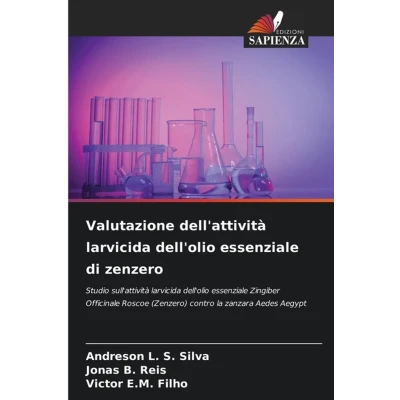 EDIZIONI
SAPIENZA

Valutazione dell'attività larvicida dell'olio essenziale di zenzero

Studio sull'attività larvicida dell'olio essenziale Zingiber Officinale Roscoe (Zenzero) contro la zanzara Aedes Aegypt

Andreson L. S. Silva
Jonas B. Reis
Victor E.M. Filho